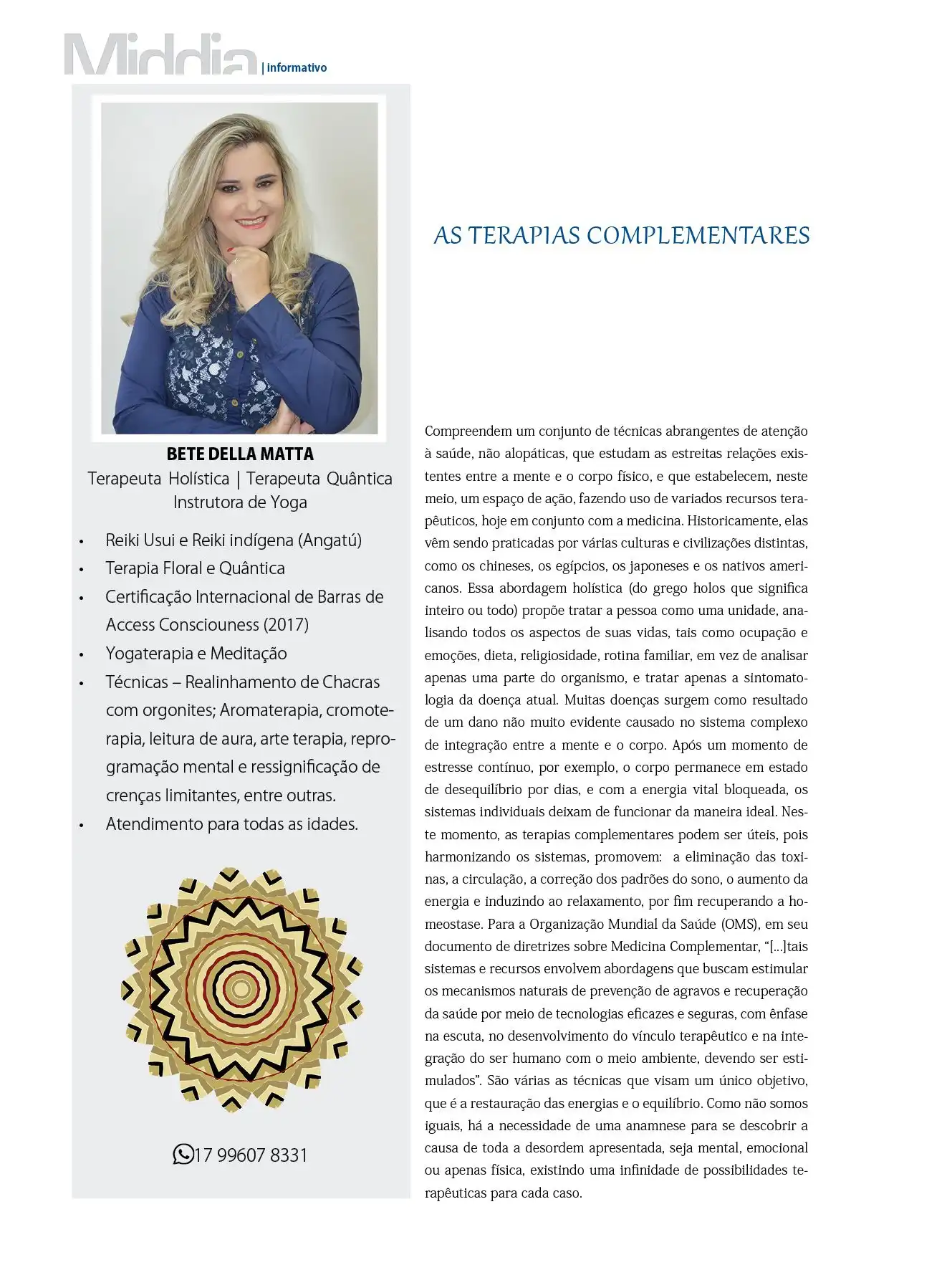 Middia | informativo

BETE DELLA MATTA
Terapeuta Holística | Terapeuta Quântica
Instrutora de Yoga

• Reiki Usui e Reiki indígena (Angatú)
• Terapia Floral e Quântica
• Certificação Internacional de Barras de Access Consciouness (2017)
• Yogaterapia e Meditação
• Técnicas – Realinhamento de Chacras com orgonites; Aromaterapia, cromoterapia, leitura de aura, arte terapia, reprogramação mental e ressignificação de crenças limitantes, entre outras.
• Atendimento para todas as idades.

17 99607 8331

AS TERAPIAS COMPLEMENTARES

Compreendem um conjunto de técnicas abrangentes de atenção à saúde, não alopáticas, que estudam as estreitas relações existentes entre a mente e o corpo físico, e que estabelecem, neste meio, um espaço de ação, fazendo uso de variados recursos terapêuticos, hoje em conjunto com a medicina. Historicamente, elas vêm sendo praticadas por várias culturas e civilizações distintas, como os chineses, os egípcios, os japoneses e os nativos americanos. Essa abordagem holística (do grego holos que significa inteiro ou todo) propõe tratar a pessoa como uma unidade, analisando todos os aspectos de suas vidas, tais como ocupação e emoções, dieta, religiosidade, rotina familiar, em vez de analisar apenas uma parte do organismo, e tratar apenas a sintomatologia da doença atual. Muitas doenças surgem como resultado de um dano não muito evidente causado no sistema complexo de integração entre a mente e o corpo. Após um momento de estresse contínuo, por exemplo, o corpo permanece em estado de desequilíbrio por dias, e com a energia vital bloqueada, os sistemas individuais deixam de funcionar da maneira ideal. Neste momento, as terapias complementares podem ser úteis, pois harmonizando os sistemas, promovem: a eliminação das toxinas, a circulação, a correção dos padrões do sono, o aumento da energia e induzindo ao relaxamento, por fim recuperando a homeostase. Para a Organização Mundial da Saúde (OMS), em seu documento de diretrizes sobre Medicina Complementar, "[...]tais sistemas e recursos envolvem abordagens que buscam estimular os mecanismos naturais de prevenção de agravos e recuperação da saúde por meio de tecnologias eficazes e seguras, com ênfase na escuta, no desenvolvimento do vínculo terapêutico e na integração do ser humano com o meio ambiente, devendo ser estimulados". São várias as técnicas que visam um único objetivo, que é a restauração das energias e o equilíbrio. Como não somos iguais, há a necessidade de uma anamnese para se descobrir a causa de toda a desordem apresentada, seja mental, emocional ou apenas física, existindo uma infinidade de possibilidades terapêuticas para cada caso.